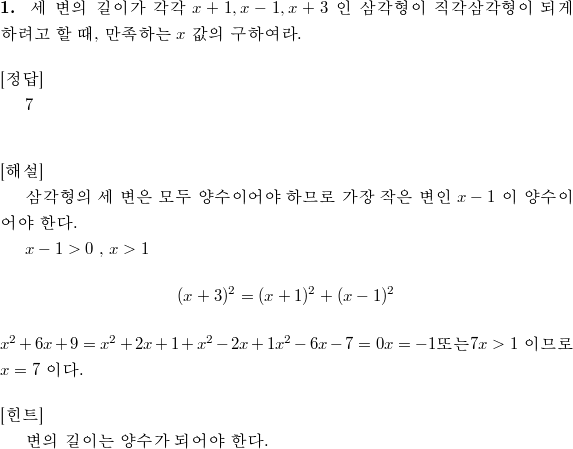 **1.** 세 변의 길이가 각각 $x+1, x-1, x+3$ 인 삼각형이 직각삼각형이 되게 하려고 할 때, 만족하는 $x$ 값의 구하여라.

[정답]
7

[해설]
삼각형의 세 변은 모두 양수이어야 하므로 가장 작은 변인 $x-1$ 이 양수이어야 한다.
$x-1>0$ , $x>1$

$$(x+3)^2=(x+1)^2+(x-1)^2$$

$x^2+6x+9=x^2+2x+1+x^2-2x+1x^2-6x-7=0x=-1$또는$7x>1$ 이므로 $x=7$ 이다.

[힌트]
변의 길이는 양수가 되어야 한다.